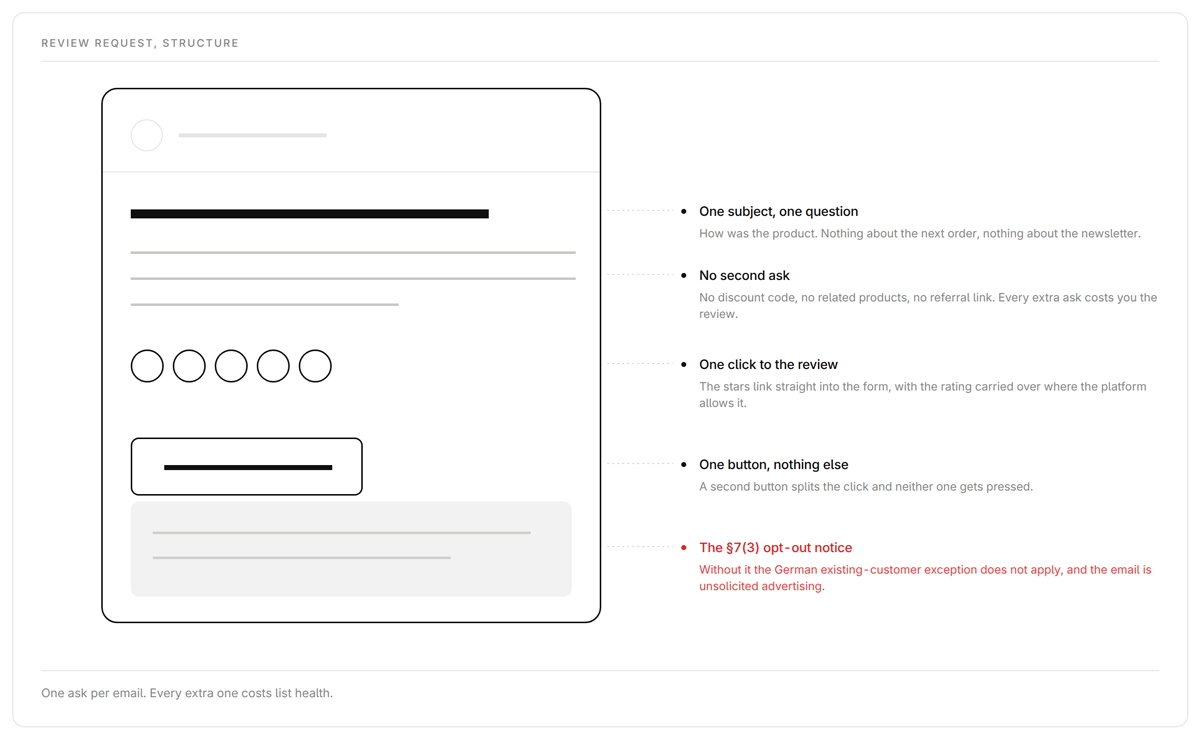 REVIEW REQUEST, STRUCTURE

One subject, one question

How was the product. Nothing about the next order, nothing about the newsletter.

No second ask

No discount code, no related products, no referral link. Every extra ask costs you the review.

One click to the review

The stars link straight into the form, with the rating carried over where the platform allows it.

One button, nothing else

A second button splits the click and neither one gets pressed.

The §7(3) opt-out notice

Without it the German existing-customer exception does not apply, and the email is unsolicited advertising.

One ask per email. Every extra one costs list health.